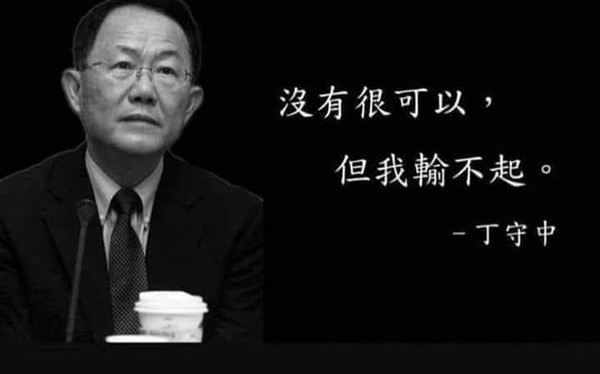 沒有很可以，

但我輸不起。

－丁守中